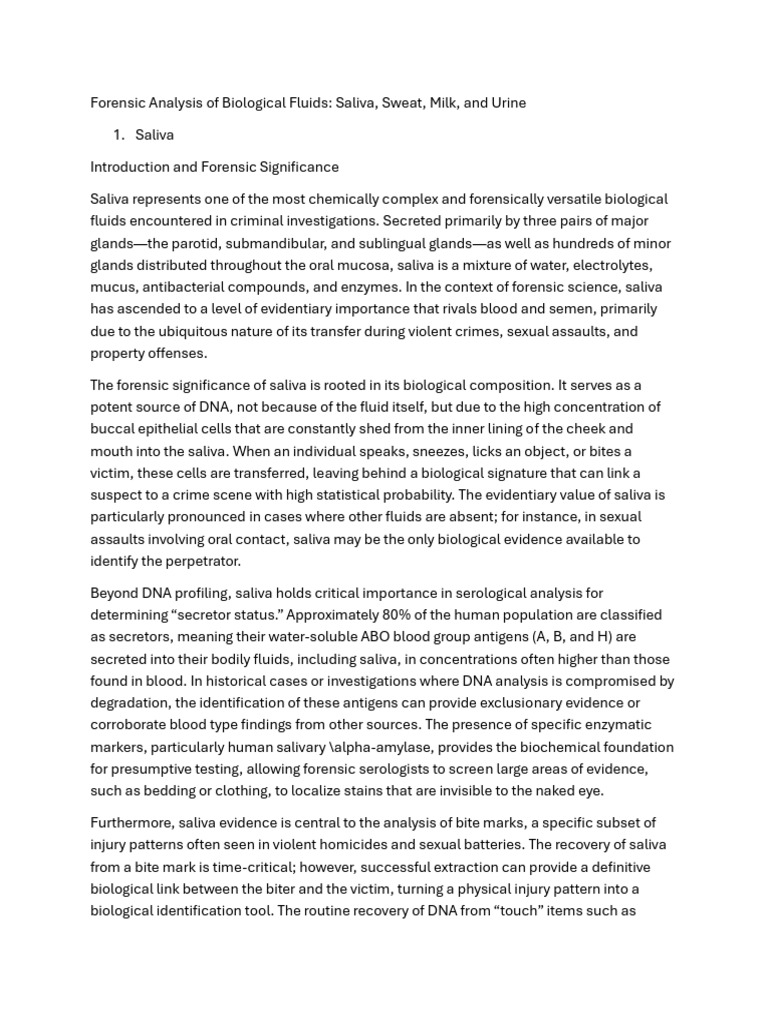 Forensic Analysis of Biological Fluids: Saliva, Sweat, Milk, and Urine

1. Saliva

Introduction and Forensic Significance

Saliva represents one of the most chemically complex and forensically versatile biological fluids encountered in criminal investigations. Secreted primarily by three pairs of major glands—the parotid, submandibular, and sublingual glands—as well as hundreds of minor glands distributed throughout the oral mucosa, saliva is a mixture of water, electrolytes, mucus, antibacterial compounds, and enzymes. In the context of forensic science, saliva has ascended to a level of evidentiary importance that rivals blood and semen, primarily due to the ubiquitous nature of its transfer during violent crimes, sexual assaults, and property offenses.

The forensic significance of saliva is rooted in its biological composition. It serves as a potent source of DNA, not because of the fluid itself, but due to the high concentration of buccal epithelial cells that are constantly shed from the inner lining of the cheek and mouth into the saliva. When an individual speaks, sneezes, licks an object, or bites a victim, these cells are transferred, leaving behind a biological signature that can link a suspect to a crime scene with high statistical probability. The evidentiary value of saliva is particularly pronounced in cases where other fluids are absent; for instance, in sexual assaults involving oral contact, saliva may be the only biological evidence available to identify the perpetrator.

Beyond DNA profiling, saliva holds critical importance in serological analysis for determining "secretor status." Approximately 80% of the human population are classified as secretors, meaning their water-soluble ABO blood group antigens (A, B, and H) are secreted into their bodily fluids, including saliva, in concentrations often higher than those found in blood. In historical cases or investigations where DNA analysis is compromised by degradation, the identification of these antigens can provide exclusionary evidence or corroborate blood type findings from other sources. The presence of specific enzymatic markers, particularly human salivary \alpha-amylase, provides the biochemical foundation for presumptive testing, allowing forensic serologists to screen large areas of evidence, such as bedding or clothing, to localize stains that are invisible to the naked eye.

Furthermore, saliva evidence is central to the analysis of bite marks, a specific subset of injury patterns often seen in violent homicides and sexual batteries. The recovery of saliva from a bite mark is time-critical; however, successful extraction can provide a definitive biological link between the biter and the victim, turning a physical injury pattern into a biological identification tool. The routine recovery of DNA from "touch" items such as